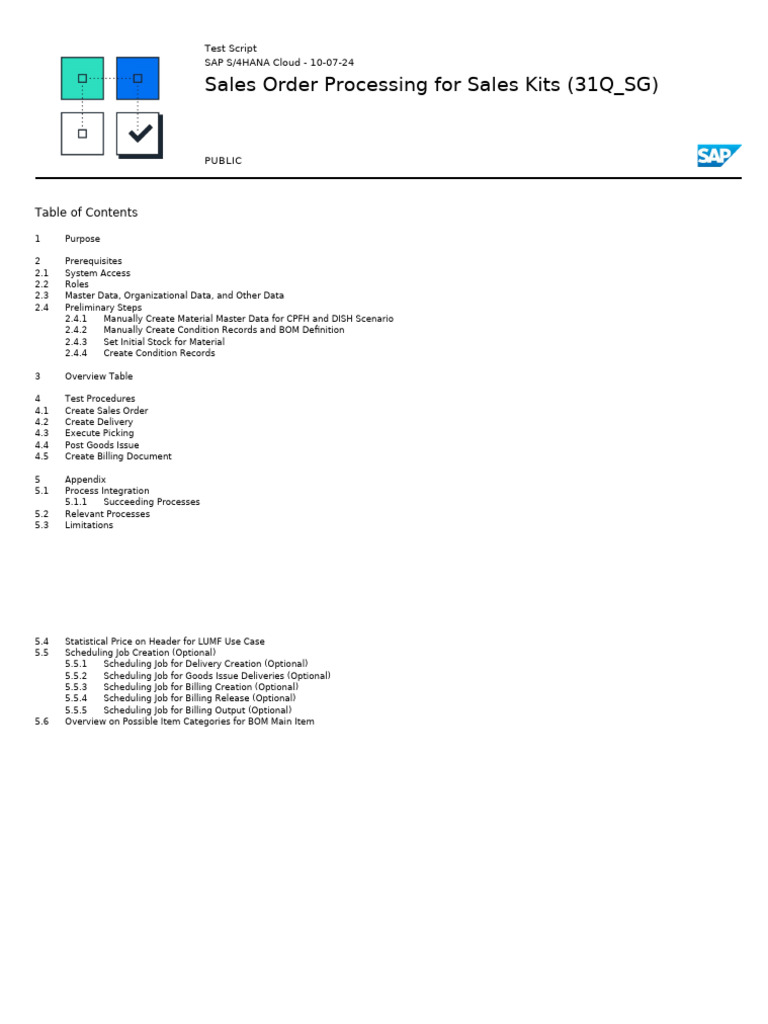 Test Script
SAP S/4HANA Cloud - 10-07-24

Sales Order Processing for Sales Kits (31Q_SG)

PUBLIC

SAP

Table of Contents

1 Purpose

2 Prerequisites
2.1 System Access
2.2 Roles
2.3 Master Data, Organizational Data, and Other Data
2.4 Preliminary Steps
2.4.1 Manually Create Material Master Data for CPFH and DISH Scenario
2.4.2 Manually Create Condition Records and BOM Definition
2.4.3 Set Initial Stock for Material
2.4.4 Create Condition Records

3 Overview Table

4 Test Procedures
4.1 Create Sales Order
4.2 Create Delivery
4.3 Execute Picking
4.4 Post Goods Issue
4.5 Create Billing Document

5 Appendix
5.1 Process Integration
5.1.1 Succeeding Processes
5.2 Relevant Processes
5.3 Limitations

5.4 Statistical Price on Header for LUMF Use Case
5.5 Scheduling Job Creation (Optional)
5.5.1 Scheduling Job for Delivery Creation (Optional)
5.5.2 Scheduling Job for Goods Issue Deliveries (Optional)
5.5.3 Scheduling Job for Billing Creation (Optional)
5.5.4 Scheduling Job for Billing Release (Optional)
5.5.5 Scheduling Job for Billing Output (Optional)
5.6 Overview on Possible Item Categories for BOM Main Item